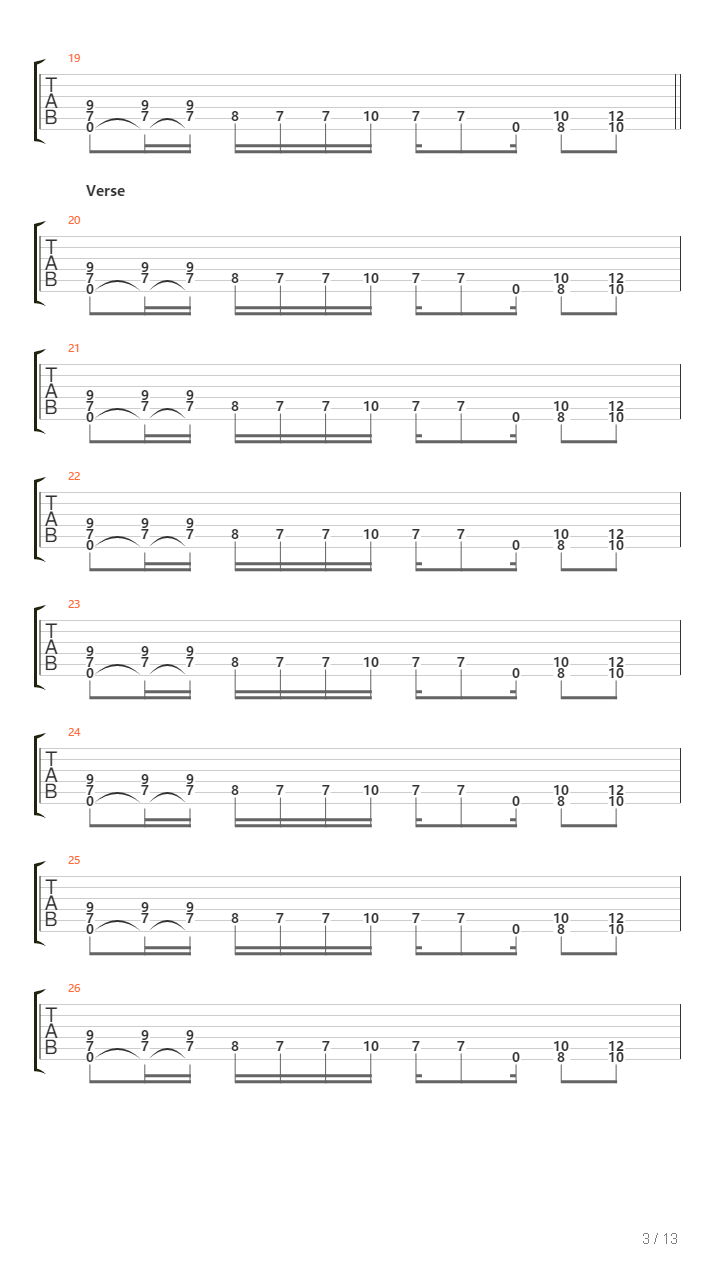 19
T
A
B
9 9 9
7 7 7 8 7 7 10 7 7 10 12
0 0 8 10

Verse

20
T
A
B
9 9 9
7 7 7 8 7 7 10 7 7 10 12
0 0 8 10

21
T
A
B
9 9 9
7 7 7 8 7 7 10 7 7 10 12
0 0 8 10

22
T
A
B
9 9 9
7 7 7 8 7 7 10 7 7 10 12
0 0 8 10

23
T
A
B
9 9 9
7 7 7 8 7 7 10 7 7 10 12
0 0 8 10

24
T
A
B
9 9 9
7 7 7 8 7 7 10 7 7 10 12
0 0 8 10

25
T
A
B
9 9 9
7 7 7 8 7 7 10 7 7 10 12
0 0 8 10

26
T
A
B
9 9 9
7 7 7 8 7 7 10 7 7 10 12
0 0 8 10

3 / 13